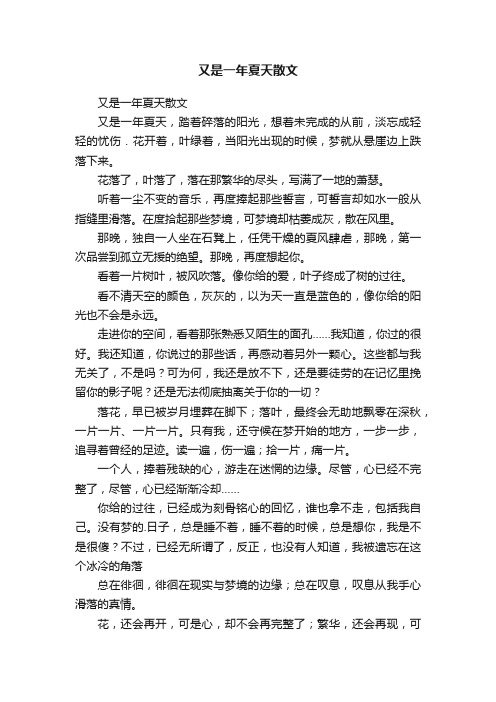 又是一年夏天散文

又是一年夏天散文

又是一年夏天，踏着碎落的阳光，想着未完成的从前，淡忘成轻轻的忧伤．花开着，叶绿着，当阳光出现的时候，梦就从悬崖边上跌落下来。

花落了，叶落了，落在那繁华的尽头，写满了一地的萧瑟。

听着一尘不变的音乐，再度捧起那些誓言，可誓言却如水一般从指缝里滑落。在度拾起那些梦境，可梦境却枯萎成灰，散在风里。

那晚，独自一人坐在石凳上，任凭干燥的夏风肆虐，那晚，第一次品尝到孤立无援的绝望。那晚，再度想起你。

看着一片树叶，被风吹落。像你给的爱，叶子终成了树的过往。

看不清天空的颜色，灰灰的，以为天一直是蓝色的，像你给的阳光也不会是永远。

走进你的空间，看着那张熟悉又陌生的面孔……我知道，你过的很好。我还知道，你说过的那些话，再感动着另外一颗心。这些都与我无关了，不是吗？可为何，我还是放不下，还是要徒劳的在记忆里挽留你的影子呢？还是无法彻底抽离关于你的一切？

落花，早已被岁月埋葬在脚下；落叶，最终会无助地飘零在深秋，一片一片、一片一片。只有我，还守候在梦开始的地方，一步一步，追寻着曾经的足迹。读一遍，伤一遍；拾一片，痛一片。

一个人，捧着残缺的心，游走在迷惘的边缘。尽管，心已经不完整了，尽管，心已经渐渐冷却……

你给的过往，已经成为刻骨铭心的回忆，谁也拿不走，包括我自己。没有梦的.日子，总是睡不着，睡不着的时候，总是想你，我是不是很傻？不过，已经无所谓了，反正，也没有人知道，我被遗忘在这个冰冷的角落

总在徘徊，徘徊在现实与梦境的边缘；总在叹息，叹息从我手心滑落的真情。

花，还会再开，可是心，却不会再完整了；繁华，还会再现，可